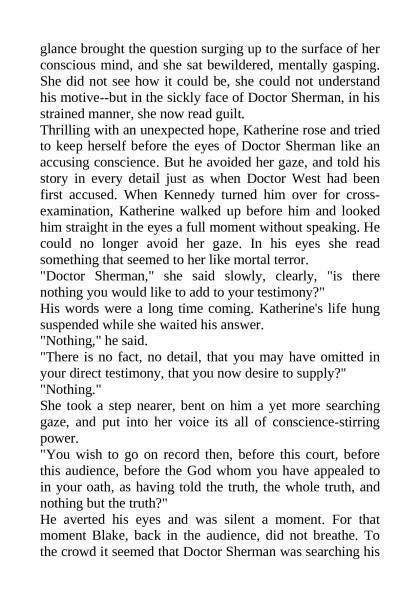 glance brought the question surging up to the surface of her conscious mind, and she sat bewildered, mentally gasping. She did not see how it could be, she could not understand his motive--but in the sickly face of Doctor Sherman, in his strained manner, she now read guilt.
Thrilling with an unexpected hope, Katherine rose and tried to keep herself before the eyes of Doctor Sherman like an accusing conscience. But he avoided her gaze, and told his story in every detail just as when Doctor West had been first accused. When Kennedy turned him over for cross-examination, Katherine walked up before him and looked him straight in the eyes a full moment without speaking. He could no longer avoid her gaze. In his eyes she read something that seemed to her like mortal terror.
"Doctor Sherman," she said slowly, clearly, "is there nothing you would like to add to your testimony?"
His words were a long time coming. Katherine's life hung suspended while she waited his answer.
"Nothing," he said.
"There is no fact, no detail, that you may have omitted in your direct testimony, that you now desire to supply?"
"Nothing."
She took a step nearer, bent on him a yet more searching gaze, and put into her voice its all of conscience-stirring power.
"You wish to go on record then, before this court, before this audience, before the God whom you have appealed to in your oath, as having told the truth, the whole truth, and nothing but the truth?"
He averted his eyes and was silent a moment. For that moment Blake, back in the audience, did not breathe. To the crowd it seemed that Doctor Sherman was searching his